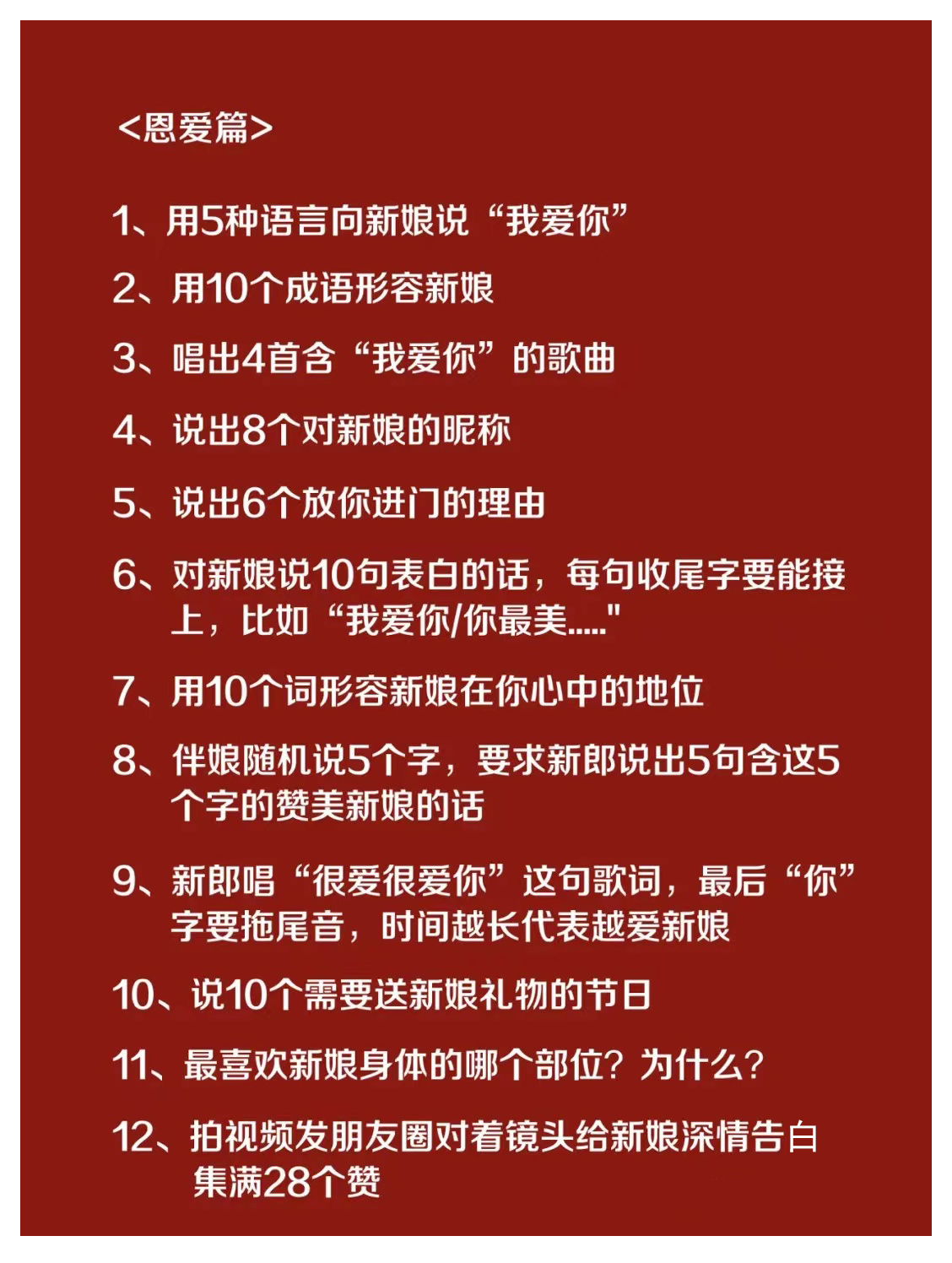 <恩爱篇>

1、用5种语言向新娘说“我爱你”

2、用10个成语形容新娘

3、唱出4首含“我爱你”的歌曲

4、说出8个对新娘的昵称

5、说出6个放你进门的理由

6、对新娘说10句表白的话，每句收尾字要能接上，比如“我爱你/你最美....."

7、用10个词形容新娘在你心中的地位

8、伴娘随机说5个字，要求新郎说出5句含这5个字的赞美新娘的话

9、新郎唱“很爱很爱你”这句歌词，最后“你”字要拖尾音，时间越长代表越爱新娘

10、说10个需要送新娘礼物的节日

11、最喜欢新娘身体的哪个部位？为什么？

12、拍视频发朋友圈对着镜头给新娘深情告白集满28个赞